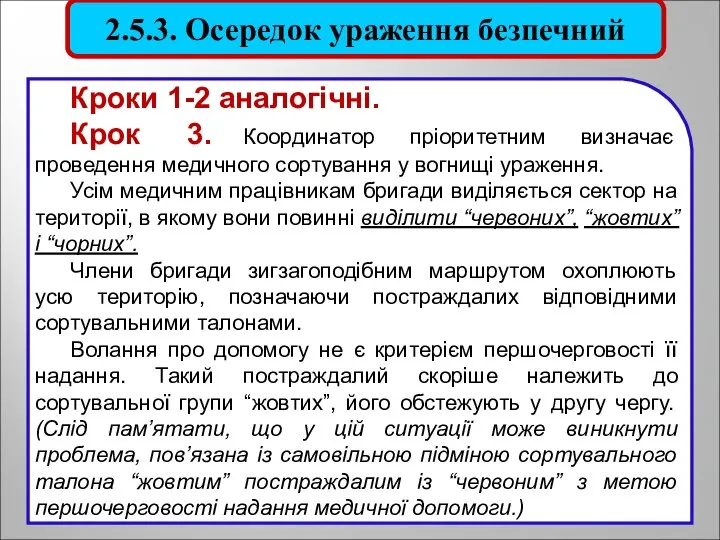 2.5.3. Осередок ураження безпечний

Кроки 1-2 аналогічні.

Крок 3. Координатор пріоритетним визначає проведення медичного сортування у вогнищі ураження.

Усім медичним працівникам бригади виділяється сектор на території, в якому вони повинні виділити “червоних”, “жовтих” і “чорних”.

Члени бригади зигзагоподібним маршрутом охоплюють усю територію, позначаючи постраждалих відповідними сортувальними талонами.

Волання про допомогу не є критерієм першочерговості її надання. Такий постраждалий скоріше належить до сортувальної групи “жовтих”, його обстежують у другу чергу. (Слід пам’ятати, що у цій ситуації може виникнути проблема, пов’язана із самовільною підміною сортувального талона “жовтим” постраждалим із “червоним” з метою першочерговості надання медичної допомоги.)